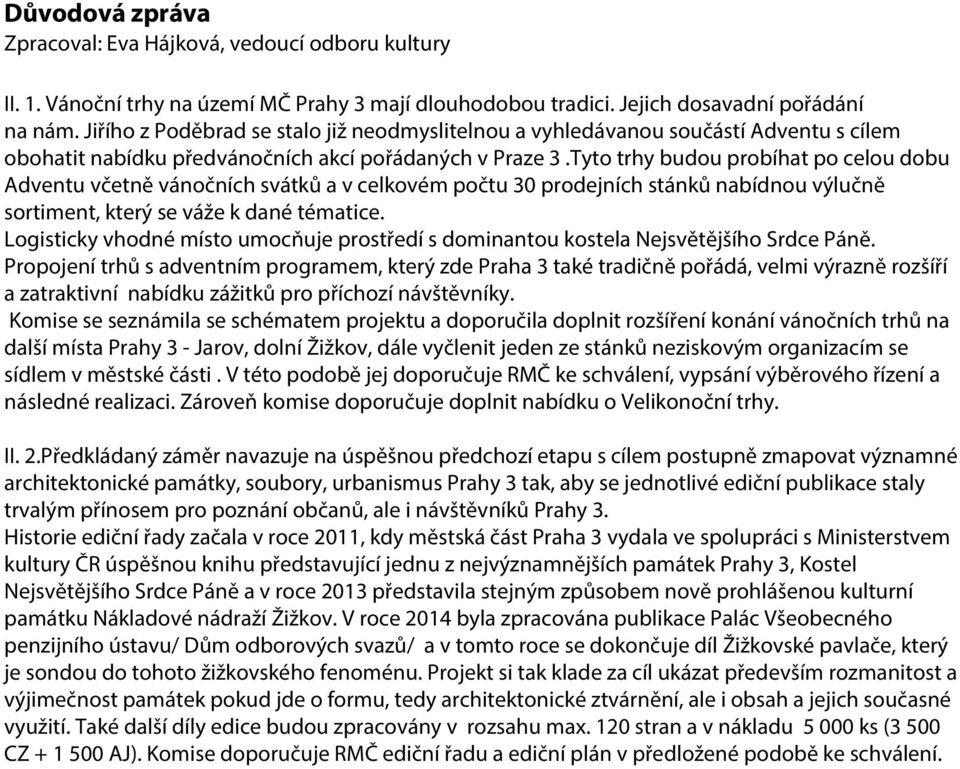 Důvodová zpráva
Zpracoval: Eva Hájková, vedoucí odboru kultury

II. 1. Vánoční trhy na území MČ Prahy 3 mají dlouhodobou tradici. Jejich dosavadní pořádání na nám. Jiřího z Poděbrad se stalo již neodmyslitelnou a vyhledávanou součástí Adventu s cílem obohatit nabídku předvánočních akcí pořádaných v Praze 3 .Tyto trhy budou probíhat po celou dobu Adventu včetně vánočních svátků a v celkovém počtu 30 prodejních stánků nabídnou výlučně sortiment, který se váže k dané tématice.
Logisticky vhodné místo umocňuje prostředí s dominantou kostela Nejsvětějšího Srdce Páně.
Propojení trhů s adventním programem, který zde Praha 3 také tradičně pořádá, velmi výrazně rozšíří a zatraktivní nabídku zážitků pro příchozí návštěvníky.
Komise se seznámila se schématem projektu a doporučila doplnit rozšíření konání vánočních trhů na další místa Prahy 3 - Jarov, dolní Žižkov, dále vyčlenit jeden ze stánků neziskovým organizacím se sídlem v městské části . V této podobě jej doporučuje RMČ ke schválení, vypsání výběrového řízení a následné realizaci. Zároveň komise doporučuje doplnit nabídku o Velikonoční trhy.

II. 2.Předkládaný záměr navazuje na úspěšnou předchozí etapu s cílem postupně zmapovat významné architektonické památky, soubory, urbanismus Prahy 3 tak, aby se jednotlivé ediční publikace staly trvalým přínosem pro poznání občanů, ale i návštěvníků Prahy 3.
Historie ediční řady začala v roce 2011, kdy městská část Praha 3 vydala ve spolupráci s Ministerstvem kultury ČR úspěšnou knihu představující jednu z nejvýznamnějších památek Prahy 3, Kostel Nejsvětějšího Srdce Páně a v roce 2013 představila stejným způsobem nově prohlášenou kulturní památku Nákladové nádraží Žižkov. V roce 2014 byla zpracována publikace Palác Všeobecného penzijního ústavu/ Dům odborových svazů/ a v tomto roce se dokončuje díl Žižkovské pavlače, který je sondou do tohoto žižkovského fenoménu. Projekt si tak klade za cíl ukázat především rozmanitost a výjimečnost památek pokud jde o formu, tedy architektonické ztvárnění, ale i obsah a jejich současné využití. Také další díly edice budou zpracovány v rozsahu max. 120 stran a v nákladu 5 000 ks (3 500 CZ + 1 500 AJ). Komise doporučuje RMČ ediční řadu a ediční plán v předložené podobě ke schválení.